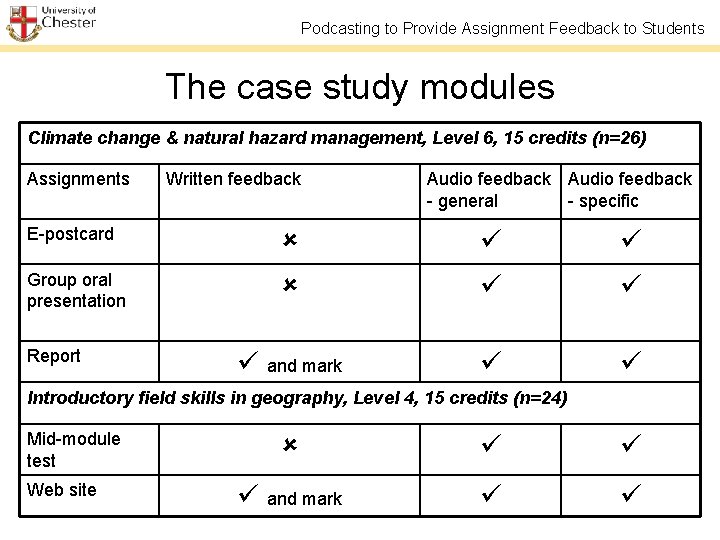 University of Chester

Podcasting to Provide Assignment Feedback to Students

The case study modules

| Climate change & natural hazard management, Level 6, 15 credits (n=26) | | | |
|---|---|---|---|
| Assignments | Written feedback | Audio feedback - general | Audio feedback - specific |
| E-postcard | ✗ | ✓ | ✓ |
| Group oral presentation | ✗ | ✓ | ✓ |
| Report | ✓ and mark | ✓ | ✓ |
| Introductory field skills in geography, Level 4, 15 credits (n=24) | | | |
| Mid-module test | ✗ | ✓ | ✓ |
| Web site | ✓ and mark | ✓ | ✓ |